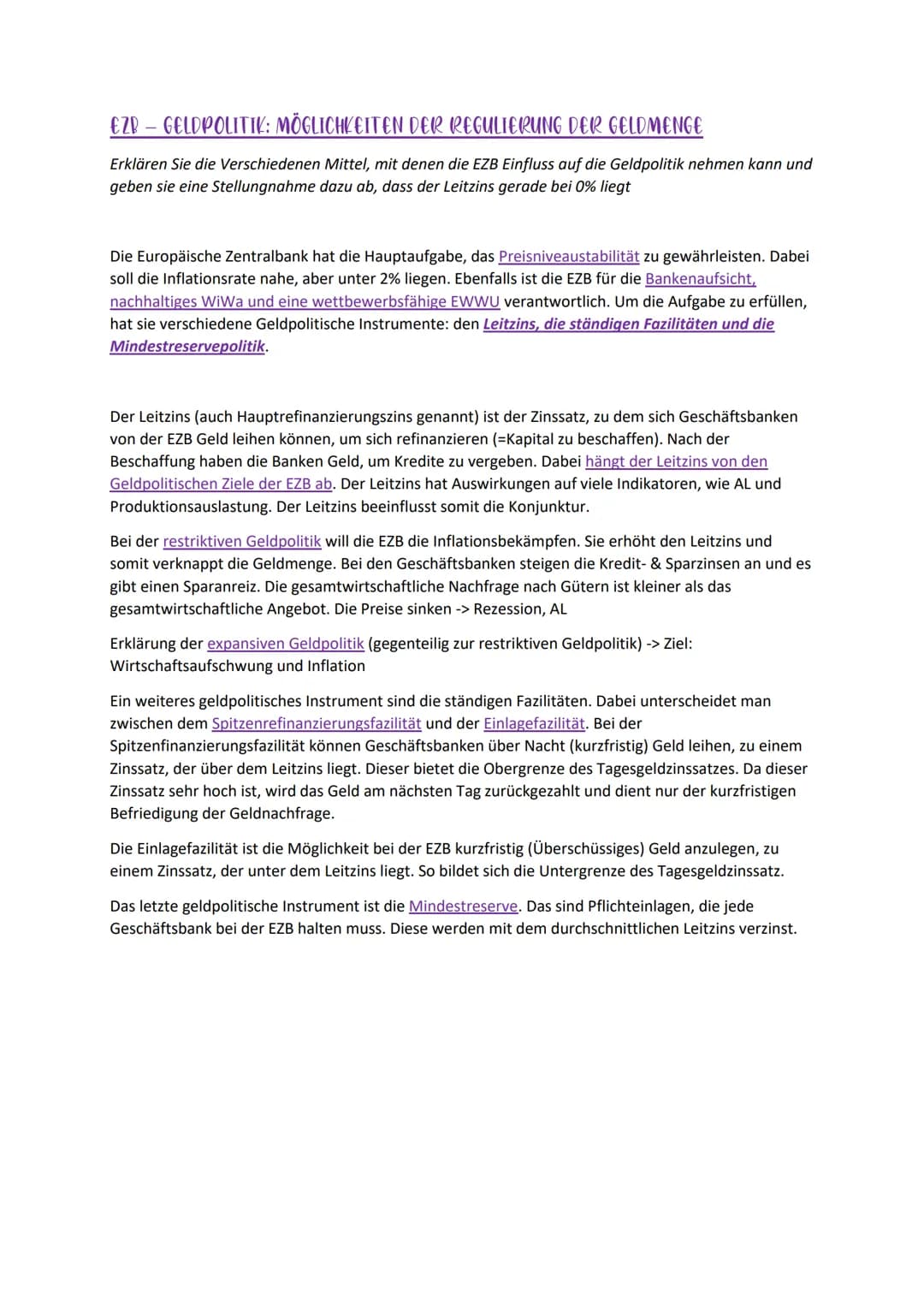 EZB – GELDPOLITIK: MÖGLICHKEITEN DER REGULIERUNG DER GELDMENGE

Erklären Sie die Verschiedenen Mittel, mit denen die EZB Einfluss auf die Geldpolitik nehmen kann und geben sie eine Stellungnahme dazu ab, dass der Leitzins gerade bei 0% liegt

Die Europäische Zentralbank hat die Hauptaufgabe, das Preisniveaustabilität zu gewährleisten. Dabei soll die Inflationsrate nahe, aber unter 2% liegen. Ebenfalls ist die EZB für die Bankenaufsicht, nachhaltiges WiWa und eine wettbewerbsfähige EWWU verantwortlich. Um die Aufgabe zu erfüllen, hat sie verschiedene Geldpolitische Instrumente: den Leitzins, die ständigen Fazilitäten und die Mindestreservepolitik.

Der Leitzins (auch Hauptrefinanzierungszins genannt) ist der Zinssatz, zu dem sich Geschäftsbanken von der EZB Geld leihen können, um sich refinanzieren (=Kapital zu beschaffen). Nach der Beschaffung haben die Banken Geld, um Kredite zu vergeben. Dabei hängt der Leitzins von den Geldpolitischen Ziele der EZB ab. Der Leitzins hat Auswirkungen auf viele Indikatoren, wie AL und Produktionsauslastung. Der Leitzins beeinflusst somit die Konjunktur.

Bei der restriktiven Geldpolitik will die EZB die Inflationsbekämpfen. Sie erhöht den Leitzins und somit verknappt die Geldmenge. Bei den Geschäftsbanken steigen die Kredit- & Sparzinsen an und es gibt einen Sparanreiz. Die gesamtwirtschaftliche Nachfrage nach Gütern ist kleiner als das gesamtwirtschaftliche Angebot. Die Preise sinken -> Rezession, AL

Erklärung der expansiven Geldpolitik (gegenteilig zur restriktiven Geldpolitik) -> Ziel: Wirtschaftsaufschwung und Inflation

Ein weiteres geldpolitisches Instrument sind die ständigen Fazilitäten. Dabei unterscheidet man zwischen dem Spitzenrefinanzierungsfazilität und der Einlagefazilität. Bei der Spitzenfinanzierungsfazilität können Geschäftsbanken über Nacht (kurzfristig) Geld leihen, zu einem Zinssatz, der über dem Leitzins liegt. Dieser bietet die Obergrenze des Tagesgeldzinssatzes. Da dieser Zinssatz sehr hoch ist, wird das Geld am nächsten Tag zurückgezahlt und dient nur der kurzfristigen Befriedigung der Geldnachfrage.

Die Einlagefazilität ist die Möglichkeit bei der EZB kurzfristig (Überschüssiges) Geld anzulegen, zu einem Zinssatz, der unter dem Leitzins liegt. So bildet sich die Untergrenze des Tagesgeldzinssatz.

Das letzte geldpolitische Instrument ist die Mindestreserve. Das sind Pflichteinlagen, die jede Geschäftsbank bei der EZB halten muss. Diese werden mit dem durchschnittlichen Leitzins verzinst.